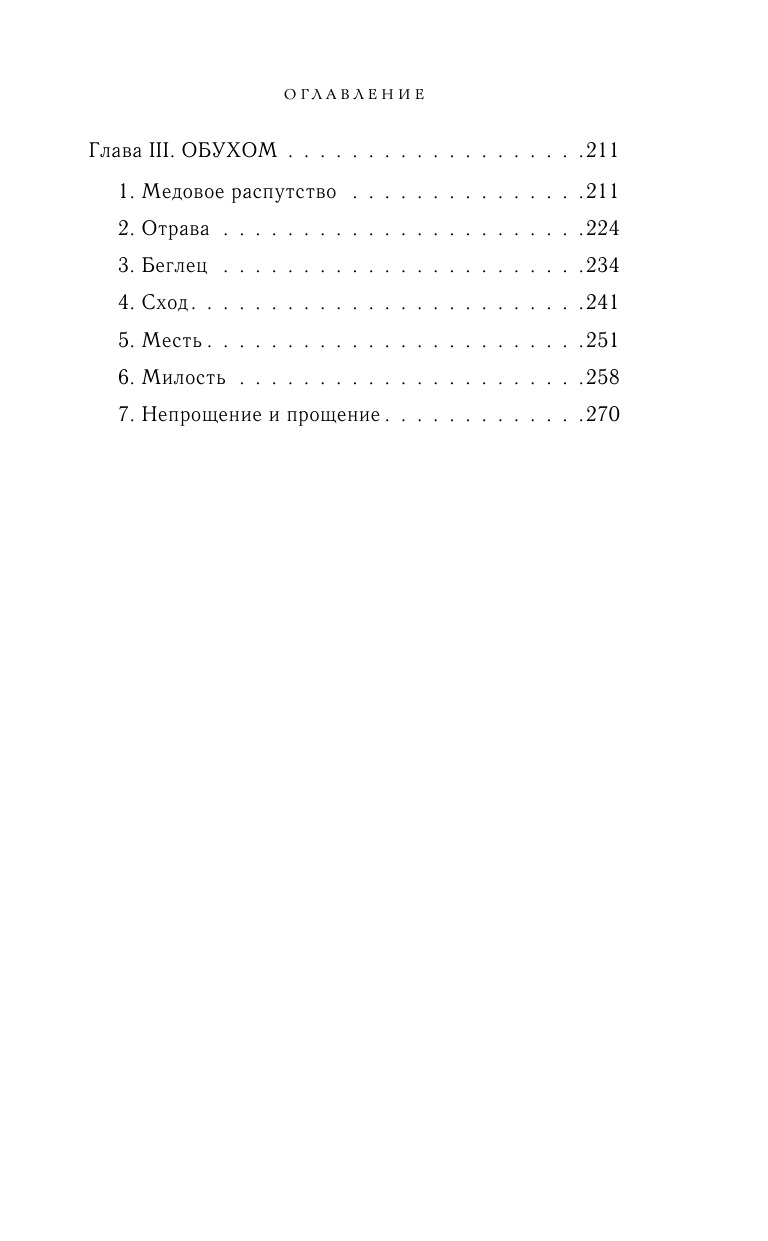 ОГЛАВЛЕНИЕ

Глава III. ОБУХОМ 211

1. Медовое распутство 211

2. Отрава 224

3. Беглец 234

4. Сход 241

5. Месть 251

6. Милость 258

7. Непрощение и прощение 270